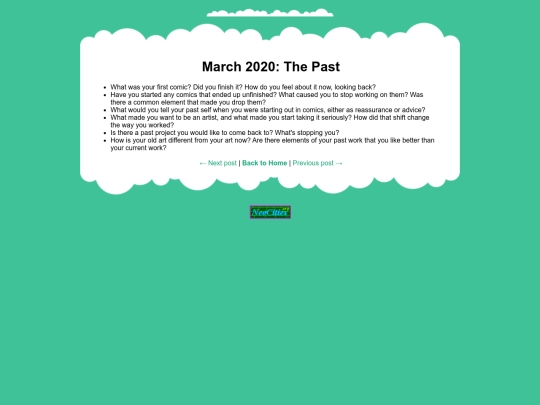 March 2020: The Past

- What was your first comic? Did you finish it? How do you feel about it now, looking back?
- Have you started any comics that ended up unfinished? What caused you to stop working on them? Was there a common element that made you drop them?
- What would you tell your past self when you were starting out in comics, either as reassurance or advice?
- What made you want to be an artist, and what made you start taking it seriously? How did that shift change the way you worked?
- Is there a past project you would like to come back to? What's stopping you?
- How is your old art different from your art now? Are there elements of your past work that you like better than your current work?

← Next post | Back to Home | Previous post →

NeoCities